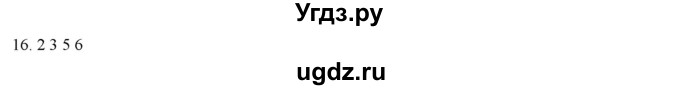 Угдз.ру

16. 2 3 5 6

ugdz.ru